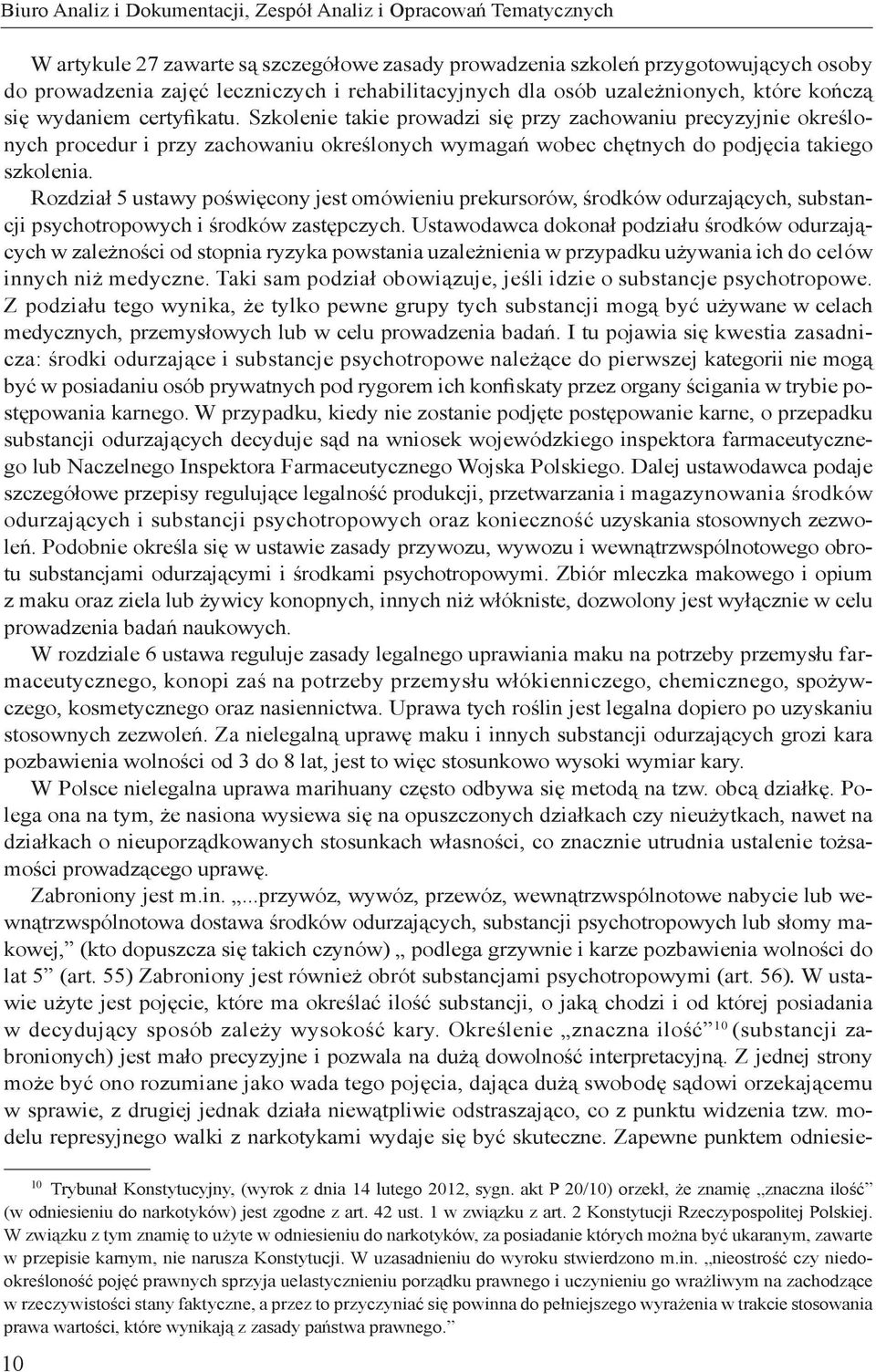 Biuro Analiz i Dokumentacji, Zespół Analiz i Opracowań Tematycznych

W artykule 27 zawarte są szczegółowe zasady prowadzenia szkoleń przygotowujących osoby do prowadzenia zajęć leczniczych i rehabilitacyjnych dla osób uzależnionych, które kończą się wydaniem certyfikatu. Szkolenie takie prowadzi się przy zachowaniu precyzyjnie określonych procedur i przy zachowaniu określonych wymagań wobec chętnych do podjęcia takiego szkolenia.

Rozdział 5 ustawy poświęcony jest omówieniu prekursorów, środków odurzających, substancji psychotropowych i środków zastępczych. Ustawodawca dokonał podziału środków odurzających w zależności od stopnia ryzyka powstania uzależnienia w przypadku używania ich do celów innych niż medyczne. Taki sam podział obowiązuje, jeśli idzie o substancje psychotropowe. Z podziału tego wynika, że tylko pewne grupy tych substancji mogą być używane w celach medycznych, przemysłowych lub w celu prowadzenia badań. I tu pojawia się kwestia zasadnicza: środki odurzające i substancje psychotropowe należące do pierwszej kategorii nie mogą być w posiadaniu osób prywatnych pod rygorem ich konfiskaty przez organy ścigania w trybie postępowania karnego. W przypadku, kiedy nie zostanie podjęte postępowanie karne, o przepadku substancji odurzających decyduje sąd na wniosek wojewódzkiego inspektora farmaceutycznego lub Naczelnego Inspektora Farmaceutycznego Wojska Polskiego. Dalej ustawodawca podaje szczegółowe przepisy regulujące legalność produkcji, przetwarzania i magazynowania środków odurzających i substancji psychotropowych oraz konieczność uzyskania stosownych zezwoleń. Podobnie określa się w ustawie zasady przywozu, wywozu i wewnątrzwspólnotowego obrotu substancjami odurzającymi i środkami psychotropowymi. Zbiór mleczka makowego i opium z maku oraz ziela lub żywicy konopnych, innych niż włókniste, dozwolony jest wyłącznie w celu prowadzenia badań naukowych.

W rozdziale 6 ustawa reguluje zasady legalnego uprawiania maku na potrzeby przemysłu farmaceutycznego, konopi zaś na potrzeby przemysłu włókienniczego, chemicznego, spożywczego, kosmetycznego oraz nasiennictwa. Uprawa tych roślin jest legalna dopiero po uzyskaniu stosownych zezwoleń. Za nielegalną uprawę maku i innych substancji odurzających grozi kara pozbawienia wolności od 3 do 8 lat, jest to więc stosunkowo wysoki wymiar kary.

W Polsce nielegalna uprawa marihuany często odbywa się metodą na tzw. obcą działkę. Polega ona na tym, że nasiona wysiewa się na opuszczonych działkach czy nieużytkach, nawet na działkach o nieuporządkowanych stosunkach własności, co znacznie utrudnia ustalenie tożsamości prowadzącego uprawę.

Zabroniony jest m.in. „...przywóz, wywóz, przewóz, wewnątrzwspólnotowe nabycie lub wewnątrzwspólnotowa dostawa środków odurzających, substancji psychotropowych lub słomy makowej,” (kto dopuszcza się takich czynów) „ podlega grzywnie i karze pozbawienia wolności do lat 5” (art. 55) Zabroniony jest również obrót substancjami psychotropowymi (art. 56). W ustawie użyte jest pojęcie, które ma określać ilość substancji, o jaką chodzi i od której posiadania w decydujący sposób zależy wysokość kary. Określenie „znaczna ilość”$^{10}$ (substancji zabronionych) jest mało precyzyjne i pozwala na dużą dowolność interpretacyjną. Z jednej strony może być ono rozumiane jako wada tego pojęcia, dająca dużą swobodę sądowi orzekającemu w sprawie, z drugiej jednak działa niewątpliwie odstraszająco, co z punktu widzenia tzw. modelu represyjnego walki z narkotykami wydaje się być skuteczne. Zapewne punktem odniesie-

$^{10}$ Trybunał Konstytucyjny, (wyrok z dnia 14 lutego 2012, sygn. akt P 20/10) orzekł, że znamię „znaczna ilość” (w odniesieniu do narkotyków) jest zgodne z art. 42 ust. 1 w związku z art. 2 Konstytucji Rzeczypospolitej Polskiej. W związku z tym znamię to użyte w odniesieniu do narkotyków, za posiadanie których można być ukaranym, zawarte w przepisie karnym, nie narusza Konstytucji. W uzasadnieniu do wyroku stwierdzono m.in. „nieostrość czy niedookreśloność pojęć prawnych sprzyja uelastycznieniu porządku prawnego i uczynieniu go wrażliwym na zachodzące w rzeczywistości stany faktyczne, a przez to przyczyniać się powinna do pełniejszego wyrażenia w trakcie stosowania prawa wartości, które wynikają z zasady państwa prawnego.”

10